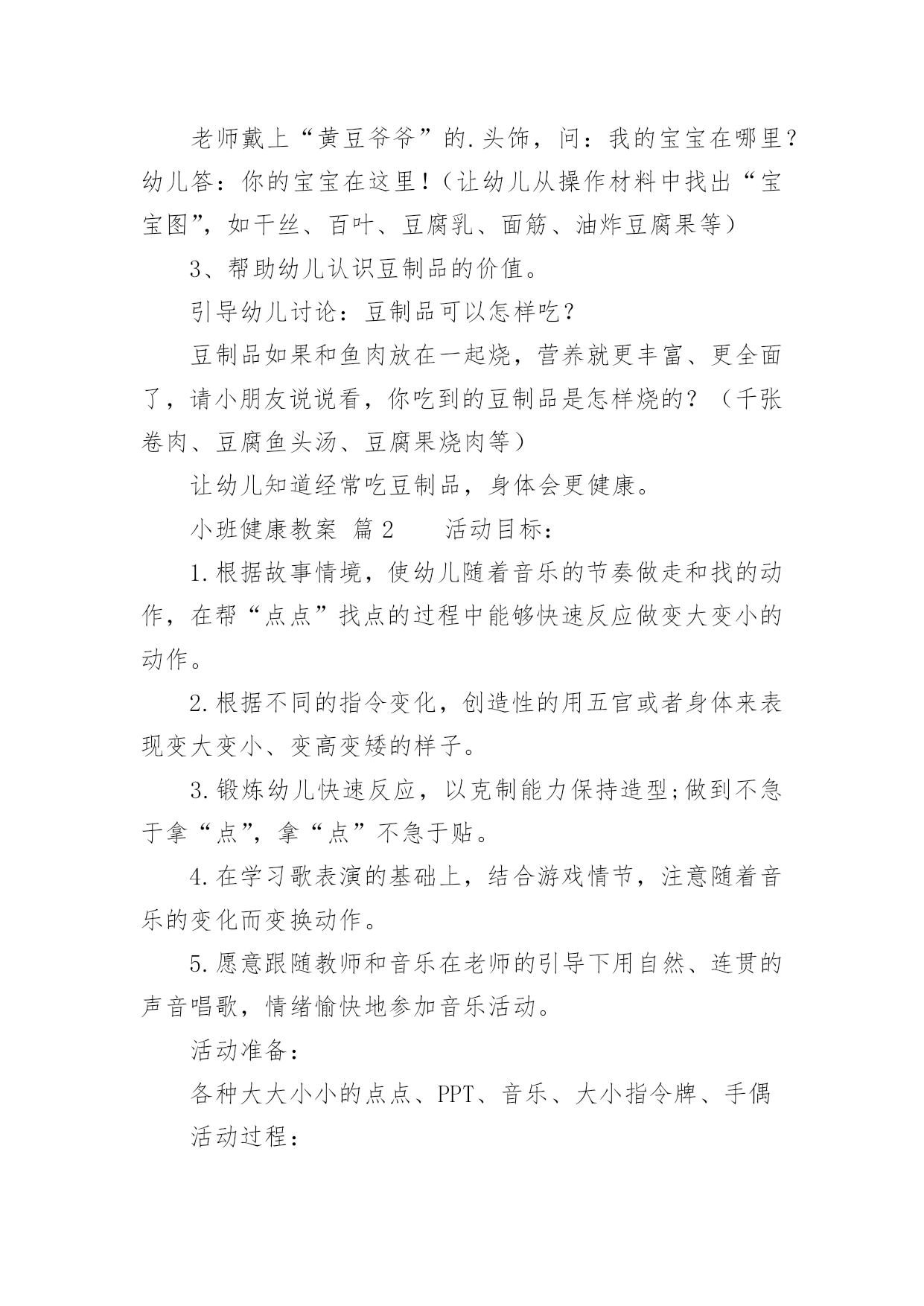 老师戴上“黄豆爷爷”的.头饰，问：我的宝宝在哪里？幼儿答：你的宝宝在这里！（让幼儿从操作材料中找出“宝宝图”，如干丝、百叶、豆腐乳、面筋、油炸豆腐果等）

3、帮助幼儿认识豆制品的价值。

引导幼儿讨论：豆制品可以怎样吃？

豆制品如果和鱼肉放在一起烧，营养就更丰富、更全面了，请小朋友说说看，你吃到的豆制品是怎样烧的？（千张卷肉、豆腐鱼头汤、豆腐果烧肉等）

让幼儿知道经常吃豆制品，身体会更健康。

小班健康教案 篇2　　活动目标：

1.根据故事情境，使幼儿随着音乐的节奏做走和找的动作，在帮“点点”找点的过程中能够快速反应做变大变小的动作。

2.根据不同的指令变化，创造性的用五官或者身体来表现变大变小、变高变矮的样子。

3.锻炼幼儿快速反应，以克制能力保持造型;做到不急于拿“点”，拿“点”不急于贴。

4.在学习歌表演的基础上，结合游戏情节，注意随着音乐的变化而变换动作。

5.愿意跟随教师和音乐在老师的引导下用自然、连贯的声音唱歌，情绪愉快地参加音乐活动。

活动准备：

各种大大小小的点点、PPT、音乐、大小指令牌、手偶

活动过程：